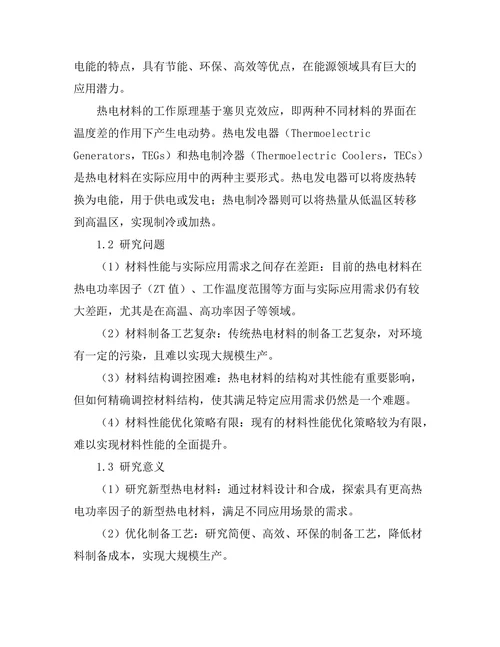 电能的特点，具有节能、环保、高效等优点，在能源领域具有巨大的应用潜力。

热电材料的工作原理基于塞贝克效应，即两种不同材料的界面在温度差的作用下产生电动势。热电发电器（Thermoelectric Generators，TEGs）和热电制冷器（Thermoelectric Coolers，TECs）是热电材料在实际应用中的两种主要形式。热电发电器可以将废热转换为电能，用于供电或发电；热电制冷器则可以将热量从低温区转移到高温区，实现制冷或加热。

1.2 研究问题

（1）材料性能与实际应用需求之间存在差距：目前的热电材料在热电功率因子（ZT 值）、工作温度范围等方面与实际应用需求仍有较大差距，尤其是在高温、高功率因子等领域。

（2）材料制备工艺复杂：传统热电材料的制备工艺复杂，对环境有一定的污染，且难以实现大规模生产。

（3）材料结构调控困难：热电材料的结构对其性能有重要影响，但如何精确调控材料结构，使其满足特定应用需求仍然是一个难题。

（4）材料性能优化策略有限：现有的材料性能优化策略较为有限，难以实现材料性能的全面提升。

1.3 研究意义

（1）研究新型热电材料：通过材料设计和合成，探索具有更高热电功率因子的新型热电材料，满足不同应用场景的需求。

（2）优化制备工艺：研究简便、高效、环保的制备工艺，降低材料制备成本，实现大规模生产。